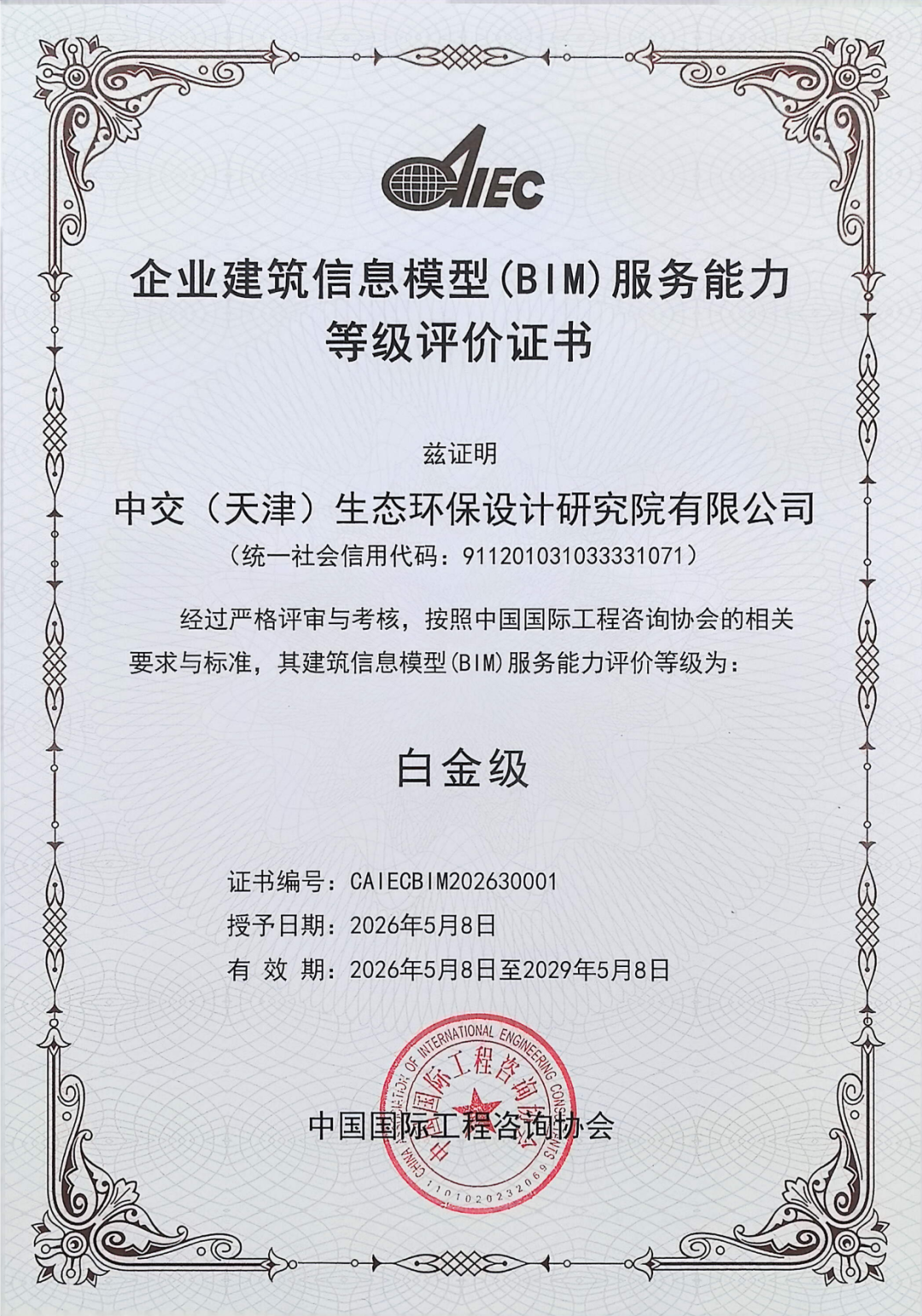 CAIEC

企业建筑信息模型(BIM)服务能力
等级评价证书

兹证明

中交（天津）生态环保设计研究院有限公司

（统一社会信用代码：911201031033331071）

经过严格评审与考核，按照中国国际工程咨询协会的相关要求与标准，其建筑信息模型(BIM)服务能力评价等级为：

白金级

证书编号：CAIECBIM202630001

授予日期：2026年5月8日

有 效 期：2026年5月8日至2029年5月8日

中国国际工程咨询协会

CHINA ASSOCIATION OF INTERNATIONAL ENGINEERING CONSULTANTS
中国国际工程咨询协会
1101020232069